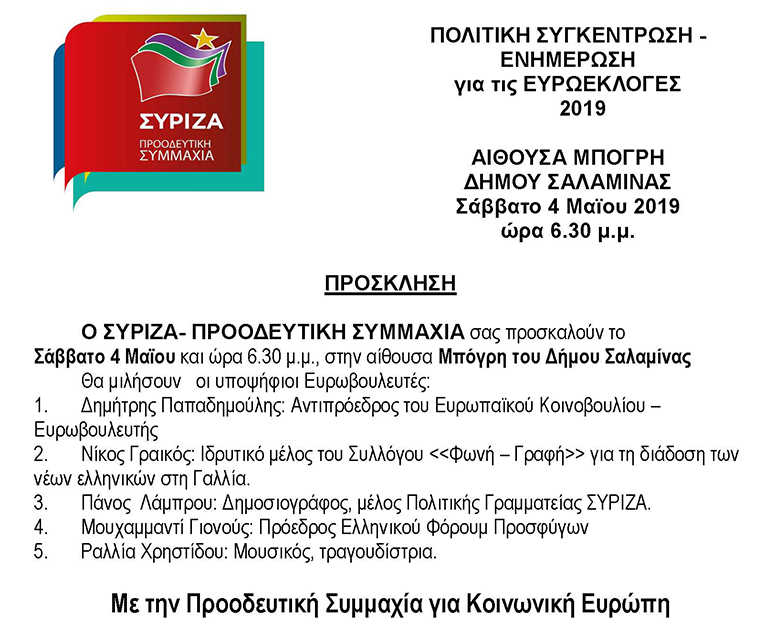 ΣΥΡΙΖΑ
ΠΡΟΟΔΕΥΤΙΚΗ ΣΥΜΜΑΧΙΑ

ΠΟΛΙΤΙΚΗ ΣΥΓΚΕΝΤΡΩΣΗ - ΕΝΗΜΕΡΩΣΗ
για τις ΕΥΡΩΕΚΛΟΓΕΣ 2019

ΑΙΘΟΥΣΑ ΜΠΟΓΡΗ ΔΗΜΟΥ ΣΑΛΑΜΙΝΑΣ
Σάββατο 4 Μαΐου 2019
ώρα 6.30 μ.μ.

ΠΡΟΣΚΛΗΣΗ

Ο ΣΥΡΙΖΑ- ΠΡΟΟΔΕΥΤΙΚΗ ΣΥΜΜΑΧΙΑ σας προσκαλούν το Σάββατο 4 Μαΐου και ώρα 6.30 μ.μ., στην αίθουσα Μπόγρη του Δήμου Σαλαμίνας
Θα μιλήσουν οι υποψήφιοι Ευρωβουλευτές:
1. Δημήτρης Παπαδημούλης: Αντιπρόεδρος του Ευρωπαϊκού Κοινοβουλίου – Ευρωβουλευτής
2. Νίκος Γραικός: Ιδρυτικό μέλος του Συλλόγου <<Φωνή – Γραφή>> για τη διάδοση των νέων ελληνικών στη Γαλλία.
3. Πάνος Λάμπρου: Δημοσιογράφος, μέλος Πολιτικής Γραμματείας ΣΥΡΙΖΑ.
4. Μουχαμμαντί Γιονούς: Πρόεδρος Ελληνικού Φόρουμ Προσφύγων
5. Ραλλία Χρηστίδου: Μουσικός, τραγουδίστρια.

Με την Προοδευτική Συμμαχία για Κοινωνική Ευρώπη